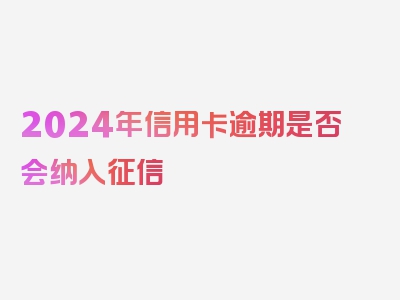 2024年信用卡逾期是否会纳入征信